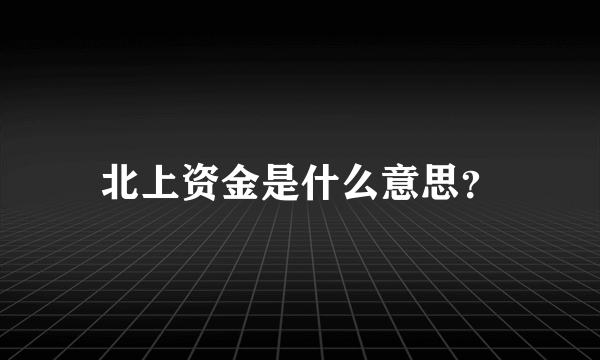 北上资金是什么意思?